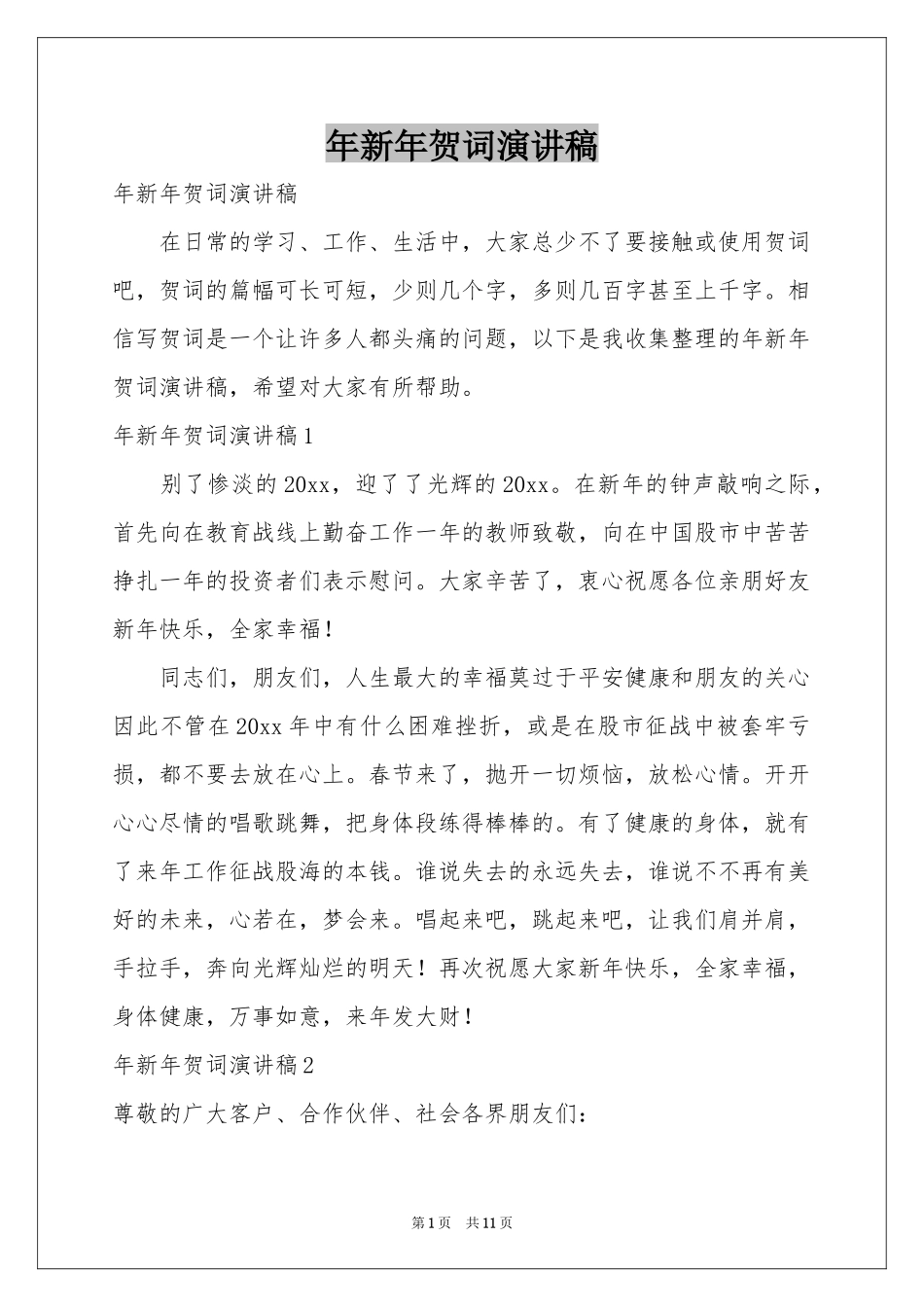 年新年贺词演讲稿

年新年贺词演讲稿

在日常的学习、工作、生活中，大家总少不了要接触或使用贺词吧，贺词的篇幅可长可短，少则几个字，多则几百字甚至上千字。相信写贺词是一个让许多人都头痛的问题，以下是我收集整理的年新年贺词演讲稿，希望对大家有所帮助。

年新年贺词演讲稿1

别了惨淡的20xx，迎了了光辉的20xx。在新年的钟声敲响之际，首先向在教育战线上勤奋工作一年的教师致敬，向在中国股市中苦苦挣扎一年的投资者们表示慰问。大家辛苦了，衷心祝愿各位亲朋好友新年快乐，全家幸福！

同志们，朋友们，人生最大的幸福莫过于平安健康和朋友的关心因此不管在20xx年中有什么困难挫折，或是在股市征战中被套牢亏损，都不要去放在心上。春节来了，抛开一切烦恼，放松心情。开开心心尽情的唱歌跳舞，把身体段练得棒棒的。有了健康的身体，就有了来年工作征战股海的本钱。谁说失去的永远失去，谁说不不再有美好的未来，心若在，梦会来。唱起来吧，跳起来吧，让我们肩并肩，手拉手，奔向光辉灿烂的明天！再次祝愿大家新年快乐，全家幸福，身体健康，万事如意，来年发大财！

年新年贺词演讲稿2

尊敬的广大客户、合作伙伴、社会各界朋友们：

第1页 共11页